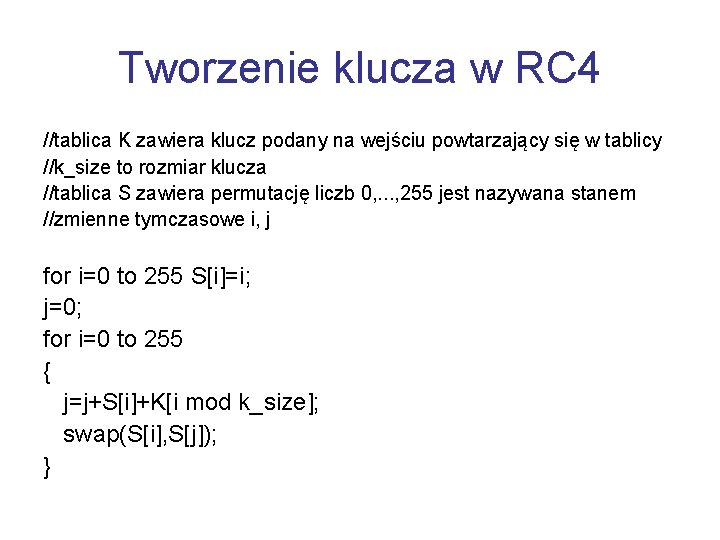 Tworzenie klucza w RC4

//tablica K zawiera klucz podany na wejściu powtarzający się w tablicy
//k_size to rozmiar klucza
//tablica S zawiera permutację liczb 0,...,255 jest nazywana stanem
//zmienne tymczasowe i, j

for i=0 to 255 S[i]=i;
j=0;
for i=0 to 255
{
j=j+S[i]+K[i mod k_size];
swap(S[i],S[j]);
}